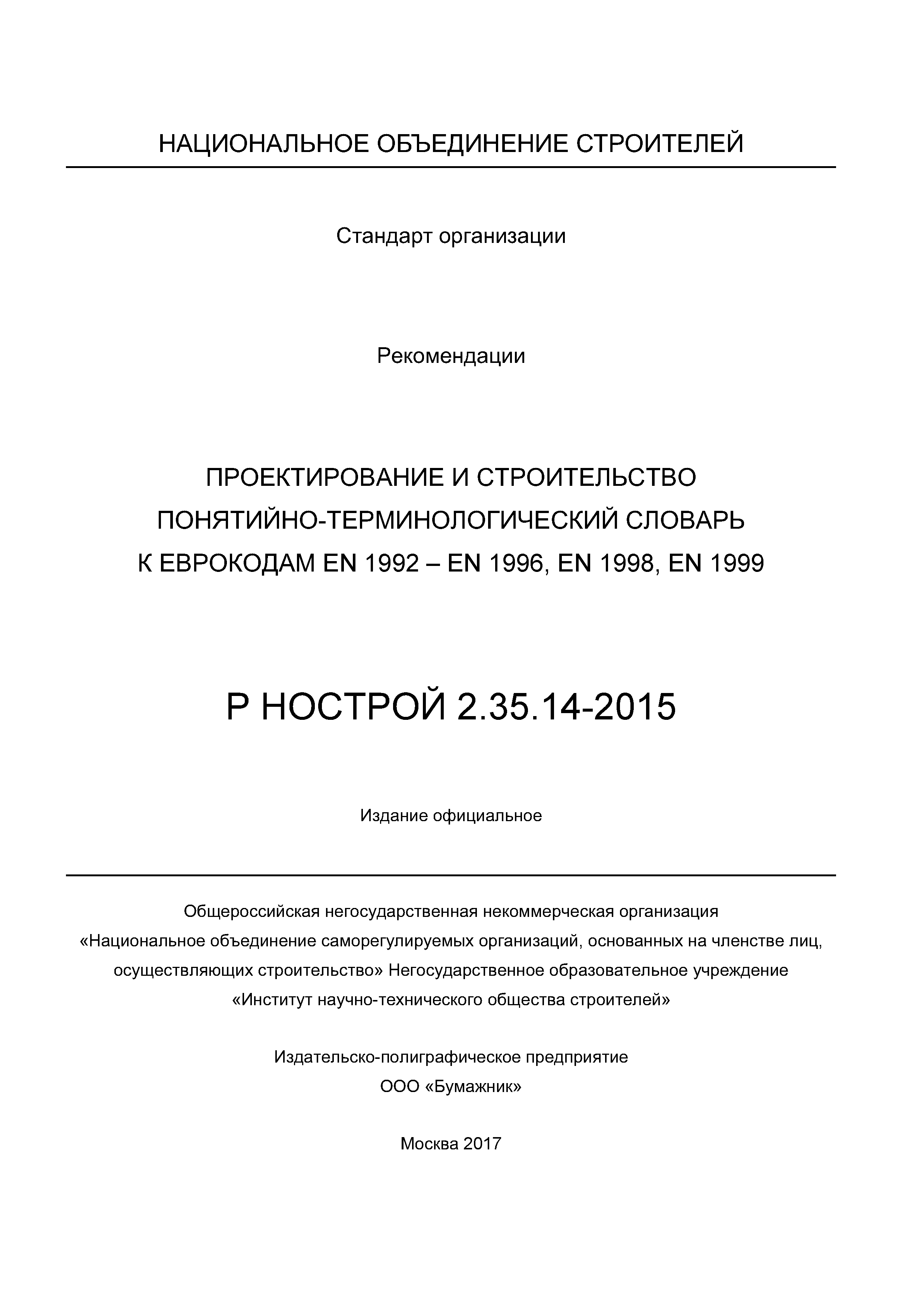 НАЦИОНАЛЬНОЕ ОБЪЕДИНЕНИЕ СТРОИТЕЛЕЙ

Стандарт организации

Рекомендации

ПРОЕКТИРОВАНИЕ И СТРОИТЕЛЬСТВО
ПОНЯТИЙНО-ТЕРМИНОЛОГИЧЕСКИЙ СЛОВАРЬ
К ЕВРОКОДАМ EN 1992 – EN 1996, EN 1998, EN 1999

Р НОСТРОЙ 2.35.14-2015

Издание официальное

Общероссийская негосударственная некоммерческая организация «Национальное объединение саморегулируемых организаций, основанных на членстве лиц, осуществляющих строительство» Негосударственное образовательное учреждение «Институт научно-технического общества строителей»

Издательско-полиграфическое предприятие
ООО «Бумажник»

Москва 2017